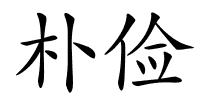 朴俭